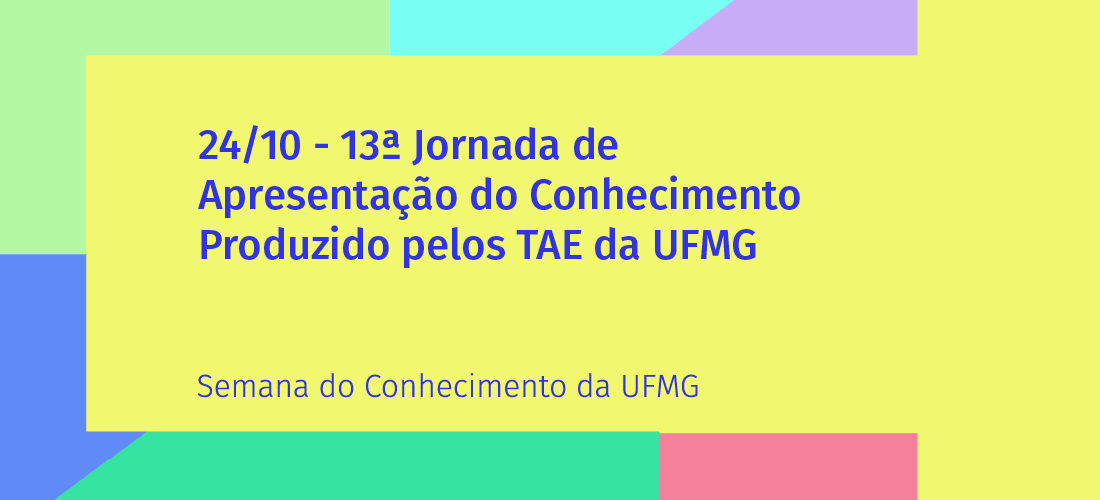 24/10 - 13ª Jornada de Apresentação do Conhecimento Produzido pelos TAE da UFMG

Semana do Conhecimento da UFMG